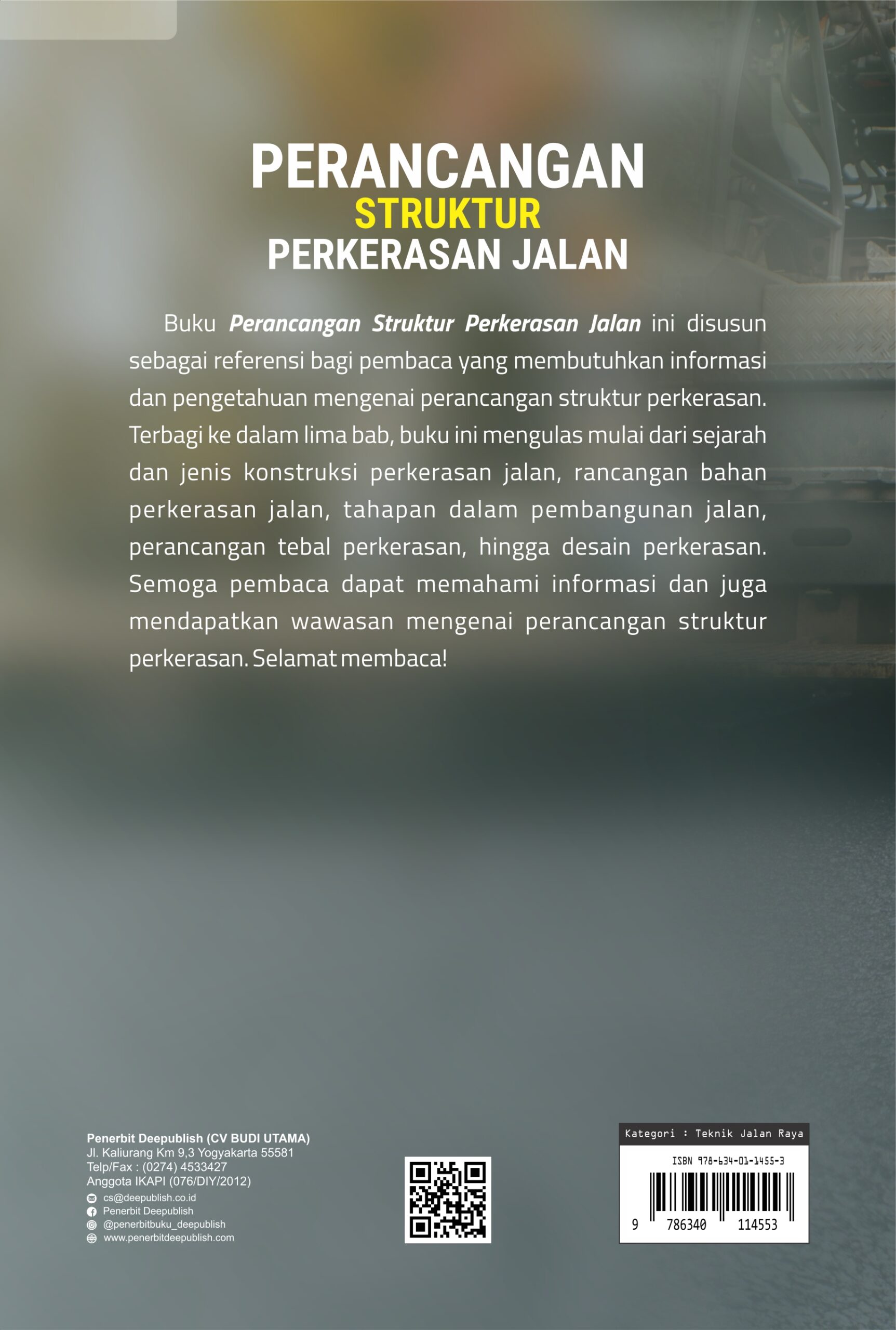 PERANCANGAN
STRUKTUR
PERKERASAN JALAN

Buku Perancangan Struktur Perkerasan Jalan ini disusun sebagai referensi bagi pembaca yang membutuhkan informasi dan pengetahuan mengenai perancangan struktur perkerasan. Terbagi ke dalam lima bab, buku ini mengulas mulai dari sejarah dan jenis konstruksi perkerasan jalan, rancangan bahan perkerasan jalan, tahapan dalam pembangunan jalan, perancangan tebal perkerasan, hingga desain perkerasan. Semoga pembaca dapat memahami informasi dan juga mendapatkan wawasan mengenai perancangan struktur perkerasan. Selamat membaca!

Penerbit Deepublish (CV BUDI UTAMA)
Jl. Kaliurang Km 9,3 Yogyakarta 55581
Telp/Fax : (0274) 4533427
Anggota IKAPI (076/DIY/2012)
cs@deepublish.co.id
Penerbit Deepublish
@penerbitbuku_deepublish
www.penerbitdeepublish.com

Kategori : Teknik Jalan Raya
ISBN 978-634-01-1455-3
9 786340 114553